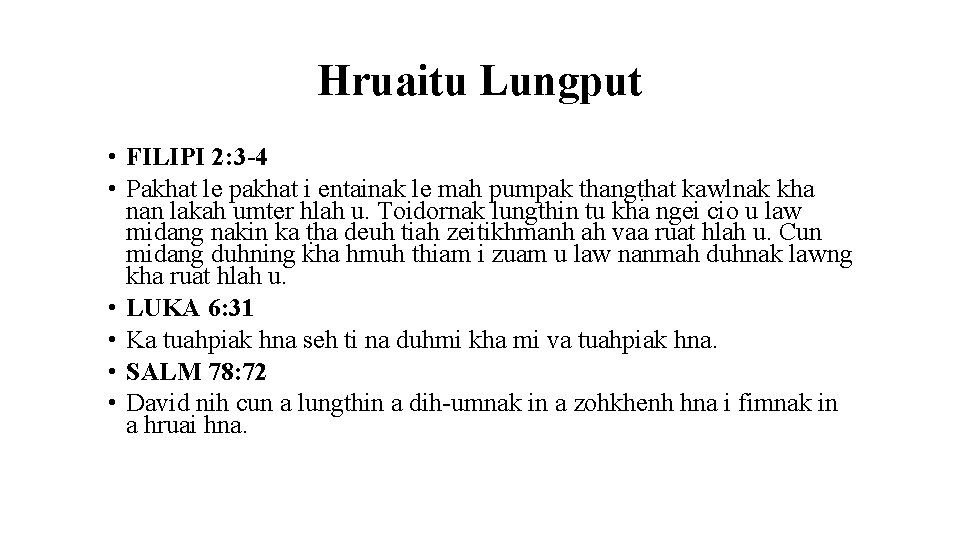 Hruaitu Lungput

• FILIPI 2:3-4
• Pakhat le pakhat i entainak le mah pumpak thangthat kawlnak kha nan lakah umter hlah u. Toidornak lungthin tu kha ngei cio u law midang nakin ka tha deuh tiah zeitikhmanh ah vaa ruat hlah u. Cun midang duhning kha hmuh thiam i zuam u law nanmah duhnak lawng kha ruat hlah u.
• LUKA 6:31
• Ka tuahpiak hna seh ti na duhmi kha mi va tuahpiak hna.
• SALM 78:72
• David nih cun a lungthin a dih-umnak in a zohkhenh hna i fimnak in a hruai hna.